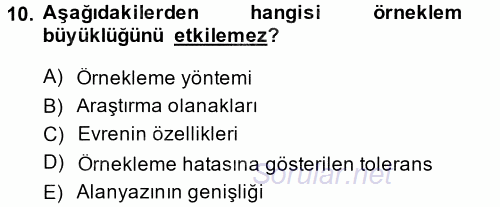 10. Aşağıdakilerden hangisi örneklem büyüklüğünü etkilemez?

A) Örnekleme yöntemi
B) Araştırma olanakları
C) Evrenin özellikleri
D) Örnekleme hatasına gösterilen tolerans
E) Alanyazının genişliği

Sorular.net